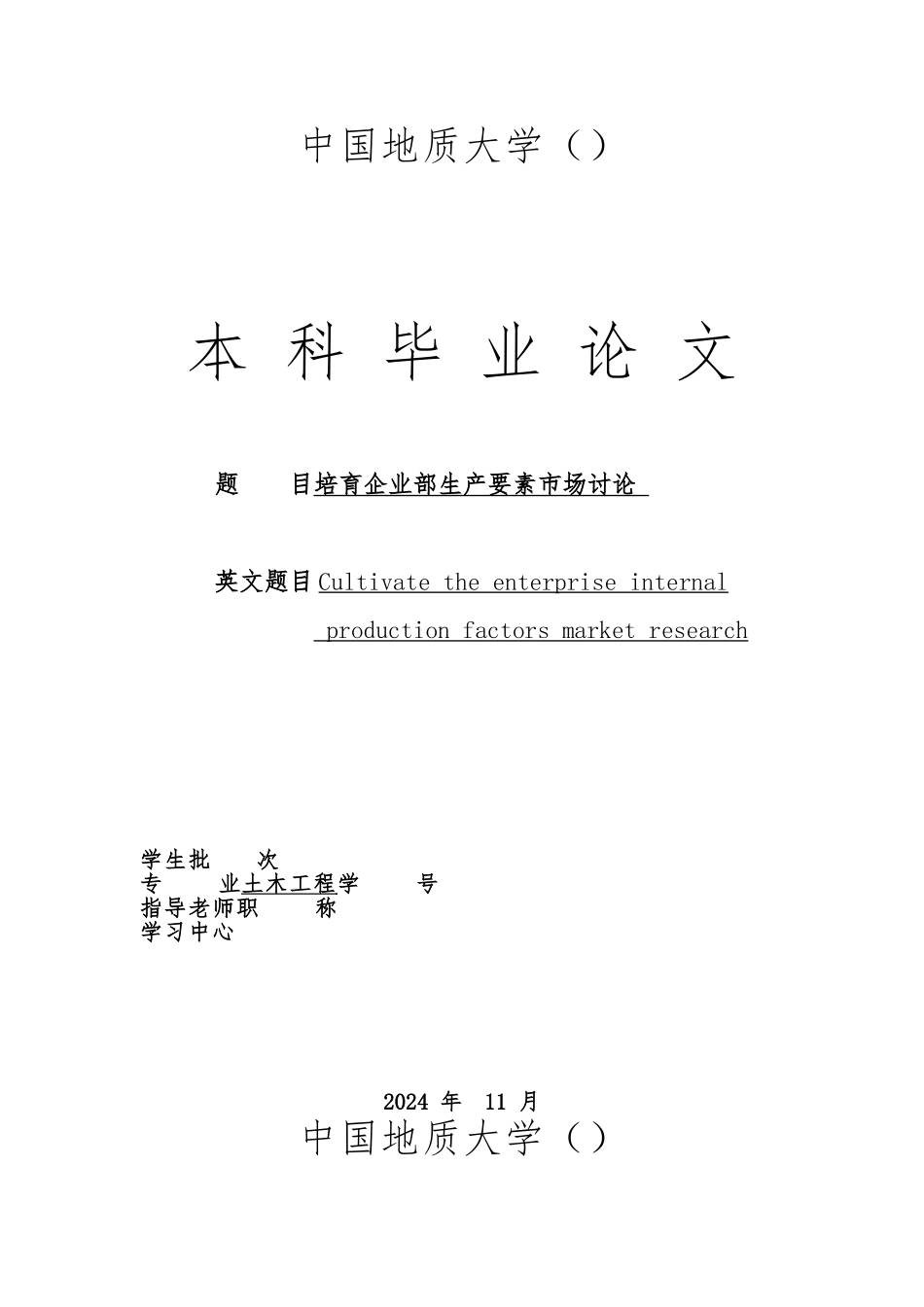 中国地质大学（）

本 科 毕 业 论 文

题　　目培育企业部生产要素市场讨论

英文题目Cultivate the enterprise internal production factors market research

学生批　　次
专　　业土木工程学　　号
指导老师职　　称
学习中心

2024 年　11 月
中国地质大学（）